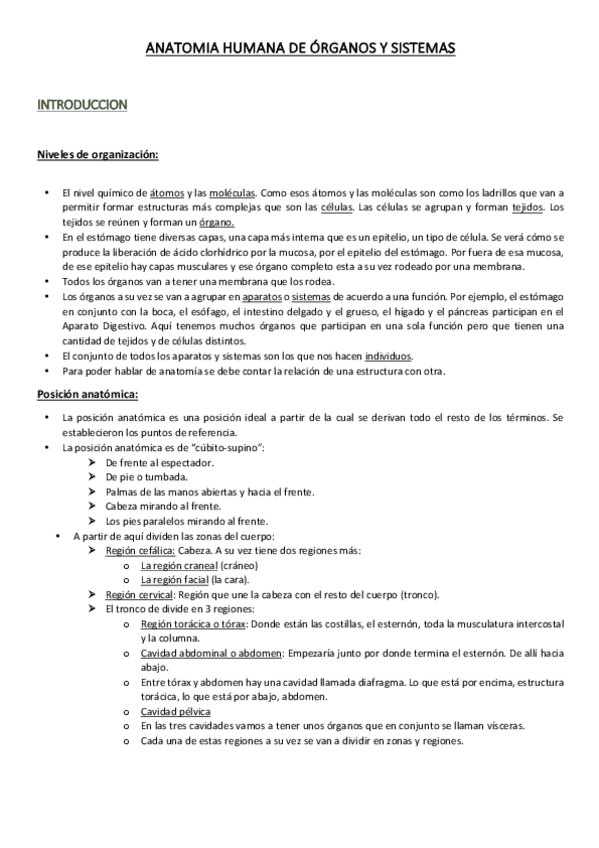 ANATOMIA HUMANA DE ÓRGANOS Y SISTEMAS

INTRODUCCION

Niveles de organización:

• El nivel químico de átomos y las moléculas. Como esos átomos y las moléculas son como los ladrillos que van a permitir formar estructuras más complejas que son las células. Las células se agrupan y forman tejidos. Los tejidos se reúnen y forman un órgano.
• En el estómago tiene diversas capas, una capa más interna que es un epitelio, un tipo de célula. Se verá cómo se produce la liberación de ácido clorhídrico por la mucosa, por el epitelio del estómago. Por fuera de esa mucosa, de ese epitelio hay capas musculares y ese órgano completo esta a su vez rodeado por una membrana.
• Todos los órganos van a tener una membrana que los rodea.
• Los órganos a su vez se van a agrupar en aparatos o sistemas de acuerdo a una función. Por ejemplo, el estómago en conjunto con la boca, el esófago, el intestino delgado y el grueso, el hígado y el páncreas participan en el Aparato Digestivo. Aquí tenemos muchos órganos que participan en una sola función pero que tienen una cantidad de tejidos y de células distintos.
• El conjunto de todos los aparatos y sistemas son los que nos hacen individuos.
• Para poder hablar de anatomía se debe contar la relación de una estructura con otra.

Posición anatómica:

• La posición anatómica es una posición ideal a partir de la cual se derivan todo el resto de los términos. Se establecieron los puntos de referencia.
• La posición anatómica es de "cúbito-supino":
➤ De frente al espectador.
➤ De pie o tumbada.
➤ Palmas de las manos abiertas y hacia el frente.
➤ Cabeza mirando al frente.
➤ Los pies paralelos mirando al frente.
• A partir de aquí dividen las zonas del cuerpo:
➤ Región cefálica: Cabeza. A su vez tiene dos regiones más:
o La región craneal (cráneo)
o La región facial (la cara).
➤ Región cervical: Región que une la cabeza con el resto del cuerpo (tronco).
➤ El tronco de divide en 3 regiones:
o Región torácica o tórax: Donde están las costillas, el esternón, toda la musculatura intercostal y la columna.
o Cavidad abdominal o abdomen: Empezaría junto por donde termina el esternón. De allí hacia abajo.
o Entre tórax y abdomen hay una cavidad llamada diafragma. Lo que está por encima, estructura torácica, lo que está por abajo, abdomen.
o Cavidad pélvica
o En las tres cavidades vamos a tener unos órganos que en conjunto se llaman vísceras.
o Cada una de estas regiones a su vez se van a dividir en zonas y regiones.